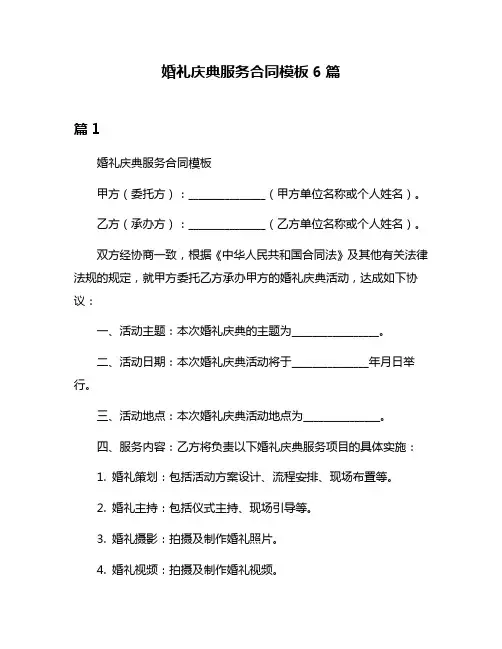 婚礼庆典服务合同模板 6 篇

篇 1

婚礼庆典服务合同模板

甲方（委托方）：______________（甲方单位名称或个人姓名）。

乙方（承办方）：______________（乙方单位名称或个人姓名）。

双方经协商一致，根据《中华人民共和国合同法》及其他有关法律法规的规定，就甲方委托乙方承办甲方的婚礼庆典活动，达成如下协议：

一、活动主题：本次婚礼庆典的主题为________________。

二、活动日期：本次婚礼庆典活动将于______________年月日举行。

三、活动地点：本次婚礼庆典活动地点为______________。

四、服务内容：乙方将负责以下婚礼庆典服务项目的具体实施：

1. 婚礼策划：包括活动方案设计、流程安排、现场布置等。

2. 婚礼主持：包括仪式主持、现场引导等。

3. 婚礼摄影：拍摄及制作婚礼照片。

4. 婚礼视频：拍摄及制作婚礼视频。